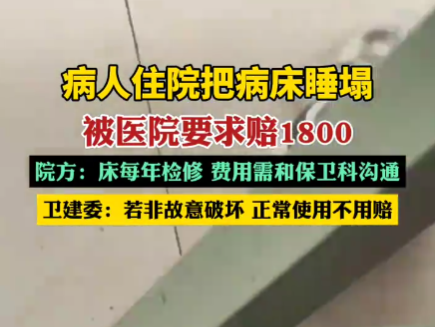 病人住院把病床睡塌

被医院要求赔1800

院方：床每年检修 费用需和保卫科沟通

卫建委：若非故意破坏 正常使用不用赔